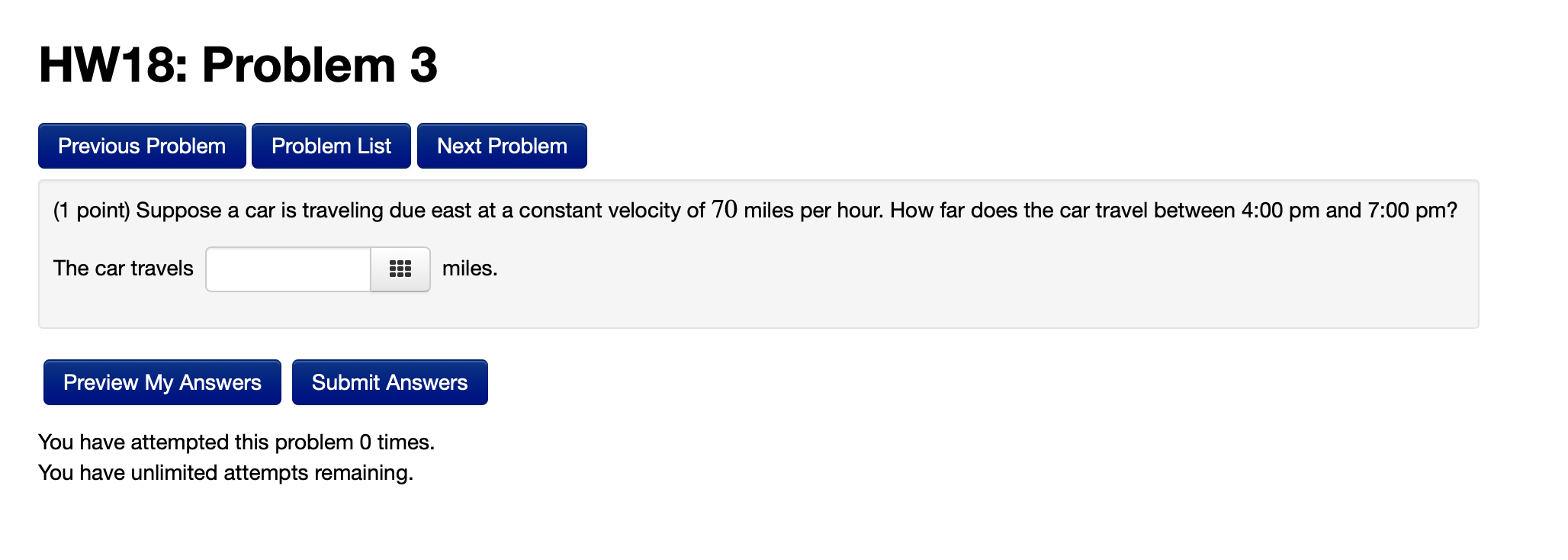 HW18: Problem 3

Previous Problem Problem List Next Problem

(1 point) Suppose a car is traveling due east at a constant velocity of $70$ miles per hour. How far does the car travel between 4:00 pm and 7:00 pm?

The car travels miles.

Preview My Answers Submit Answers

You have attempted this problem 0 times.
You have unlimited attempts remaining.